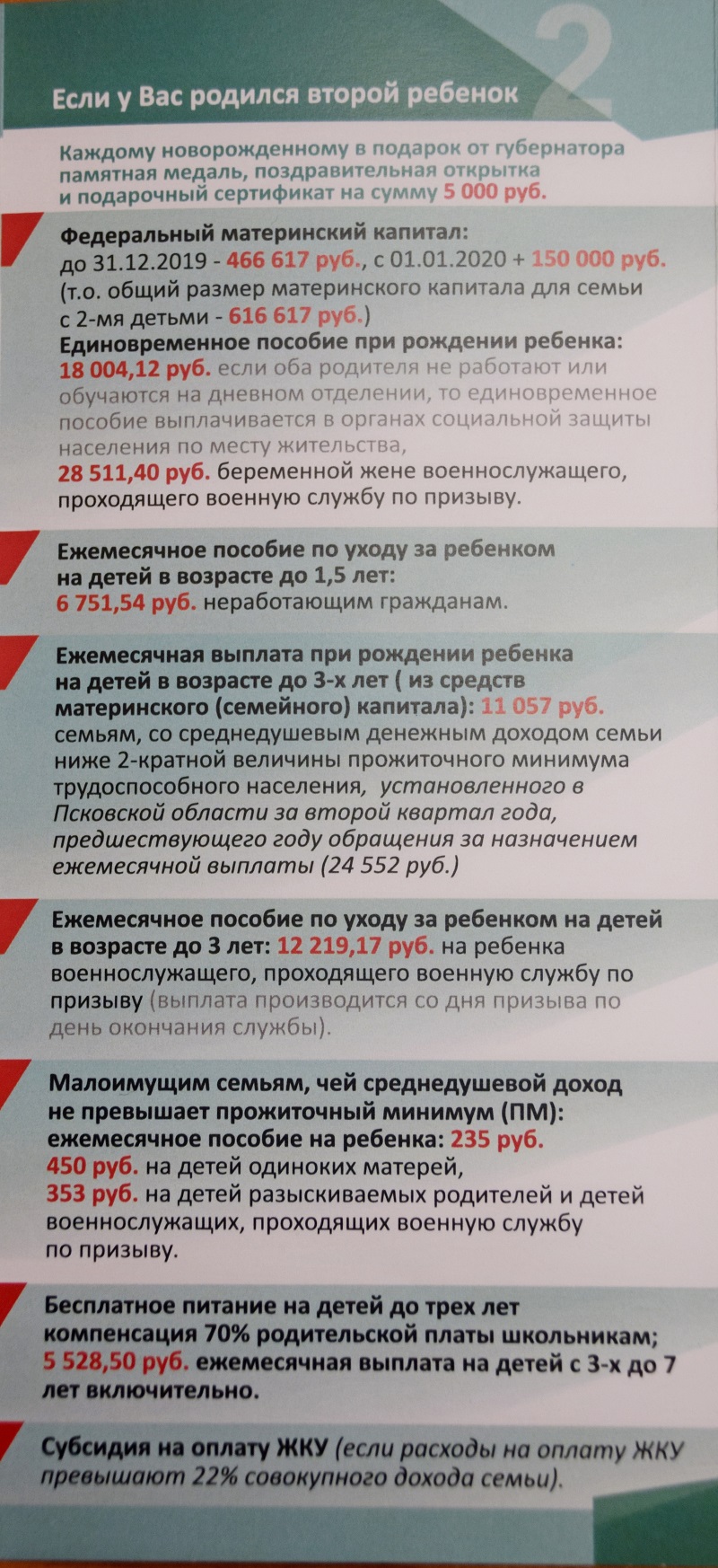 2

Если у Вас родился второй ребенок

Каждому новорожденному в подарок от губернатора памятная медаль, поздравительная открытка и подарочный сертификат на сумму 5 000 руб.

Федеральный материнский капитал: до 31.12.2019 - 466 617 руб., с 01.01.2020 + 150 000 руб. (т.о. общий размер материнского капитала для семьи с 2-мя детьми - 616 617 руб.)
Единовременное пособие при рождении ребенка: 18 004,12 руб. если оба родителя не работают или обучаются на дневном отделении, то единовременное пособие выплачивается в органах социальной защиты населения по месту жительства,
28 511,40 руб. беременной жене военнослужащего, проходящего военную службу по призыву.

Ежемесячное пособие по уходу за ребенком на детей в возрасте до 1,5 лет:
6 751,54 руб. неработающим гражданам.

Ежемесячная выплата при рождении ребенка на детей в возрасте до 3-х лет ( из средств материнского (семейного) капитала): 11 057 руб. семьям, со среднедушевым денежным доходом семьи ниже 2-кратной величины прожиточного минимума трудоспособного населения, установленного в Псковской области за второй квартал года, предшествующего году обращения за назначением ежемесячной выплаты (24 552 руб.)

Ежемесячное пособие по уходу за ребенком на детей в возрасте до 3 лет: 12 219,17 руб. на ребенка военнослужащего, проходящего военную службу по призыву (выплата производится со дня призыва по день окончания службы).

Малоимущим семьям, чей среднедушевой доход не превышает прожиточный минимум (ПМ): ежемесячное пособие на ребенка: 235 руб.
450 руб. на детей одиноких матерей,
353 руб. на детей разыскиваемых родителей и детей военнослужащих, проходящих военную службу по призыву.

Бесплатное питание на детей до трех лет компенсация 70% родительской платы школьникам;
5 528,50 руб. ежемесячная выплата на детей с 3-х до 7 лет включительно.

Субсидия на оплату ЖКУ (если расходы на оплату ЖКУ превышают 22% совокупного дохода семьи).